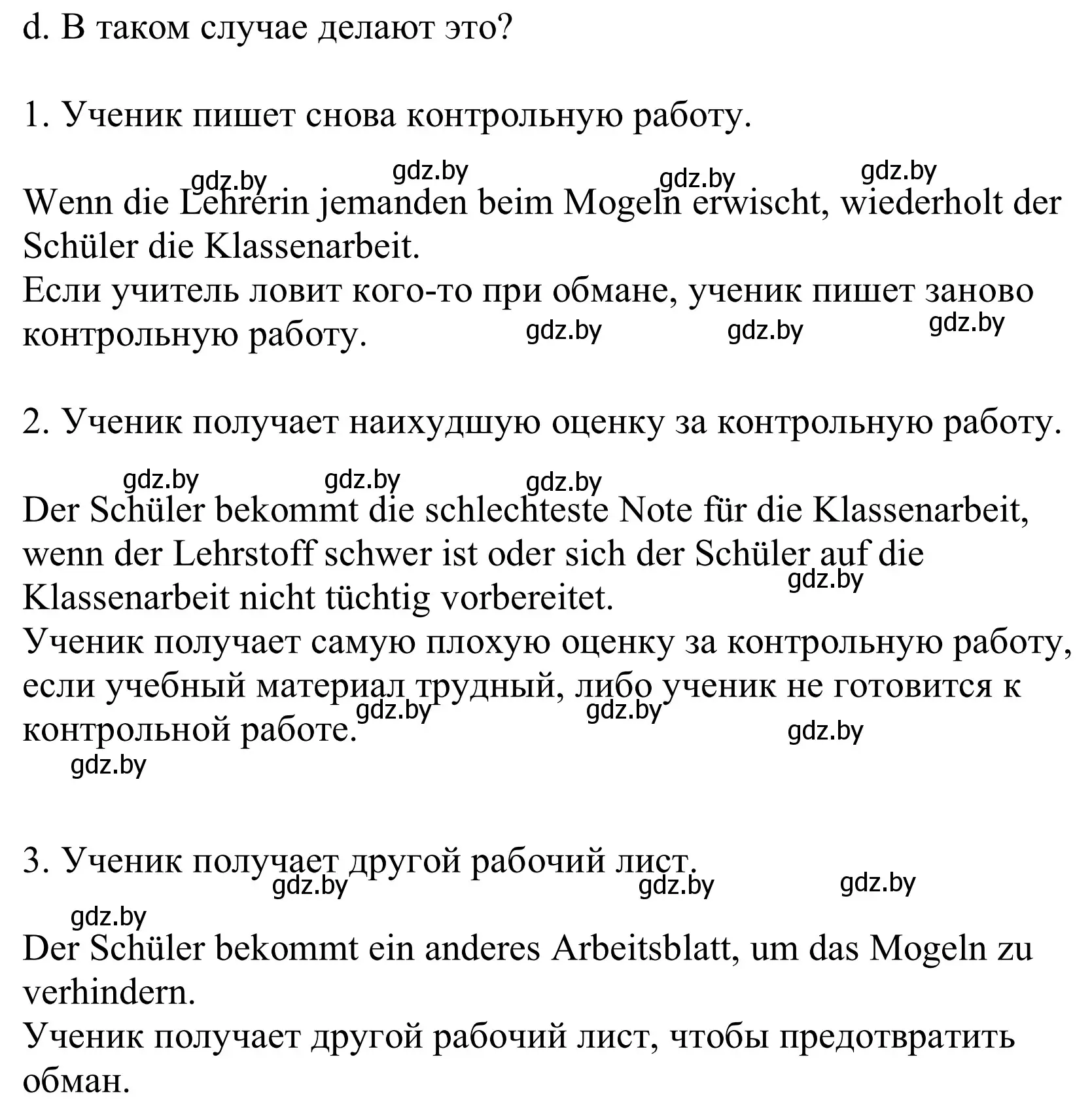 d. В таком случае делают это?

1. Ученик пишет снова контрольную работу.

gdz.by gdz.by gdz.by gdz.by

Wenn die Lehrerin jemanden beim Mogeln erwischt, wiederholt der Schüler die Klassenarbeit.
Если учитель ловит кого-то при обмане, ученик пишет заново контрольную работу.

gdz.by gdz.by gdz.by

2. Ученик получает наихудшую оценку за контрольную работу.

gdz.by gdz.by gdz.by

Der Schüler bekommt die schlechteste Note für die Klassenarbeit, wenn der Lehrstoff schwer ist oder sich der Schüler auf die Klassenarbeit nicht tüchtig vorbereitet.

gdz.by

Ученик получает самую плохую оценку за контрольную работу, если учебный материал трудный, либо ученик не готовится к контрольной работе.

gdz.by gdz.by gdz.by gdz.by

3. Ученик получает другой рабочий лист.

gdz.by gdz.by gdz.by gdz.by

Der Schüler bekommt ein anderes Arbeitsblatt, um das Mogeln zu verhindern.
Ученик получает другой рабочий лист, чтобы предотвратить обман.